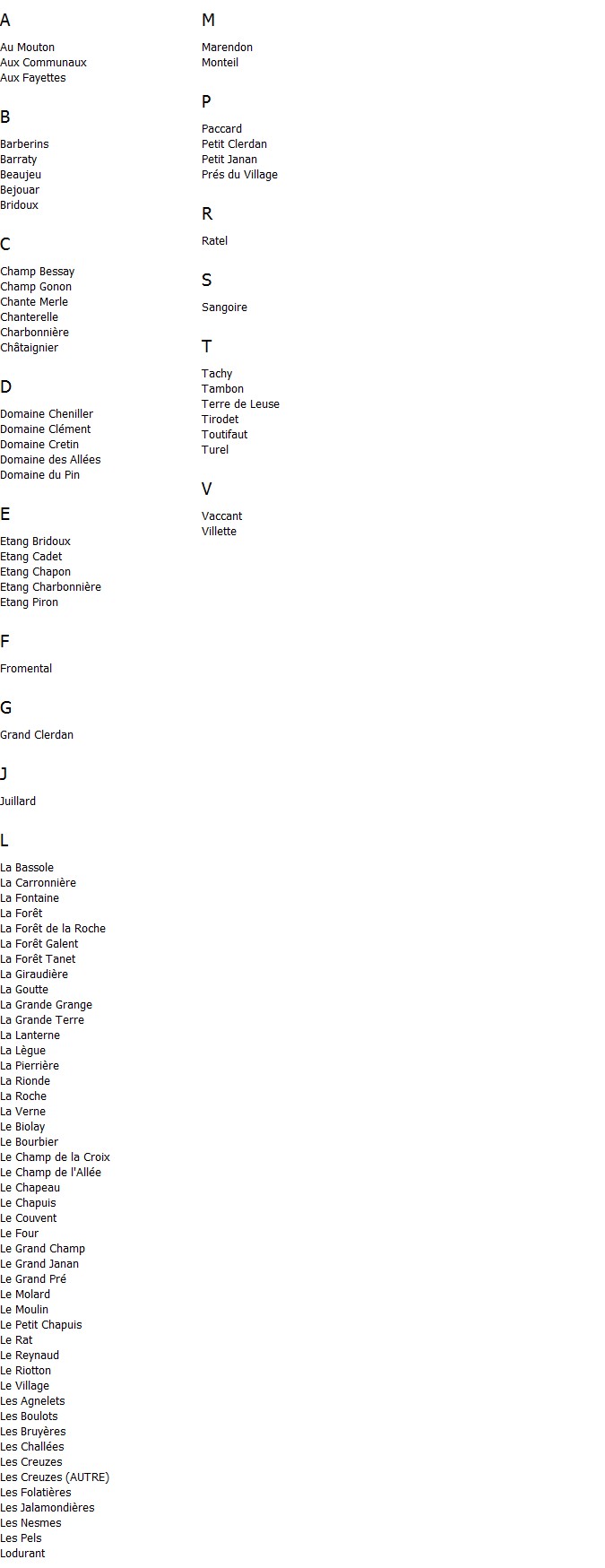 A

Au Mouton
Aux Communaux
Aux Fayettes

B

Barberins
Barraty
Beaujeu
Bejouar
Bridoux

C

Champ Bessay
Champ Gonon
Chante Merle
Chanterelle
Charbonnière
Châtaignier

D

Domaine Cheniller
Domaine Clément
Domaine Cretin
Domaine des Allées
Domaine du Pin

E

Etang Bridoux
Etang Cadet
Etang Chapon
Etang Charbonnière
Etang Piron

F

Fromental

G

Grand Clerdan

J

Juillard

L

La Bassole
La Carronnière
La Fontaine
La Forêt
La Forêt de la Roche
La Forêt Galent
La Forêt Tanet
La Giraudière
La Goutte
La Grande Grange
La Grande Terre
La Lanterne
La Lègue
La Pierrière
La Rionde
La Roche
La Verne
Le Biolay
Le Bourbier
Le Champ de la Croix
Le Champ de l'Allée
Le Chapeau
Le Chapuis
Le Couvent
Le Four
Le Grand Champ
Le Grand Janan
Le Grand Pré
Le Molard
Le Moulin
Le Petit Chapuis
Le Rat
Le Reynaud
Le Riotton
Le Village
Les Agnelets
Les Boulots
Les Bruyères
Les Challées
Les Creuzes
Les Creuzes (AUTRE)
Les Folatières
Les Jalamondières
Les Nesmes
Les Pels
Lodurant

M

Marendon
Monteil

P

Paccard
Petit Clerdan
Petit Janan
Prés du Village

R

Ratel

S

Sangoire

T

Tachy
Tambon
Terre de Leuse
Tirodet
Toutifaut
Turel

V

Vaccant
Villette